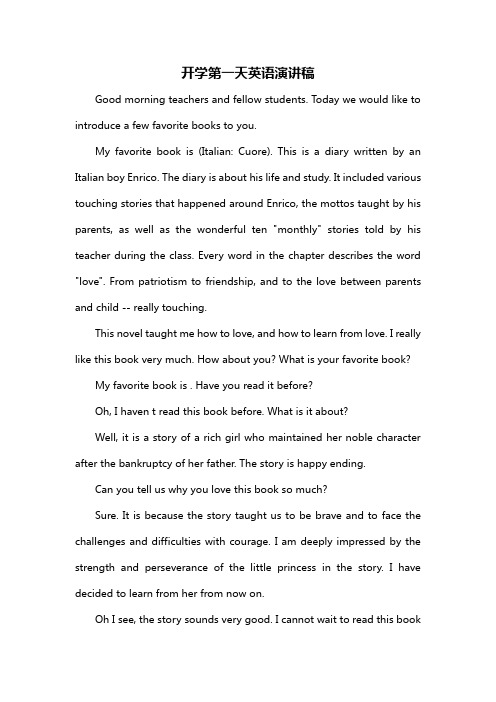 开学第一天英语演讲稿

Good morning teachers and fellow students. Today we would like to introduce a few favorite books to you.

My favorite book is (Italian: Cuore). This is a diary written by an Italian boy Enrico. The diary is about his life and study. It included various touching stories that happened around Enrico, the mottos taught by his parents, as well as the wonderful ten "monthly" stories told by his teacher during the class. Every word in the chapter describes the word "love". From patriotism to friendship, and to the love between parents and child -- really touching.

This novel taught me how to love, and how to learn from love. I really like this book very much. How about you? What is your favorite book?

My favorite book is . Have you read it before?

Oh, I haven t read this book before. What is it about?

Well, it is a story of a rich girl who maintained her noble character after the bankruptcy of her father. The story is happy ending.

Can you tell us why you love this book so much?

Sure. It is because the story taught us to be brave and to face the challenges and difficulties with courage. I am deeply impressed by the strength and perseverance of the little princess in the story. I have decided to learn from her from now on.

Oh I see, the story sounds very good. I cannot wait to read this book